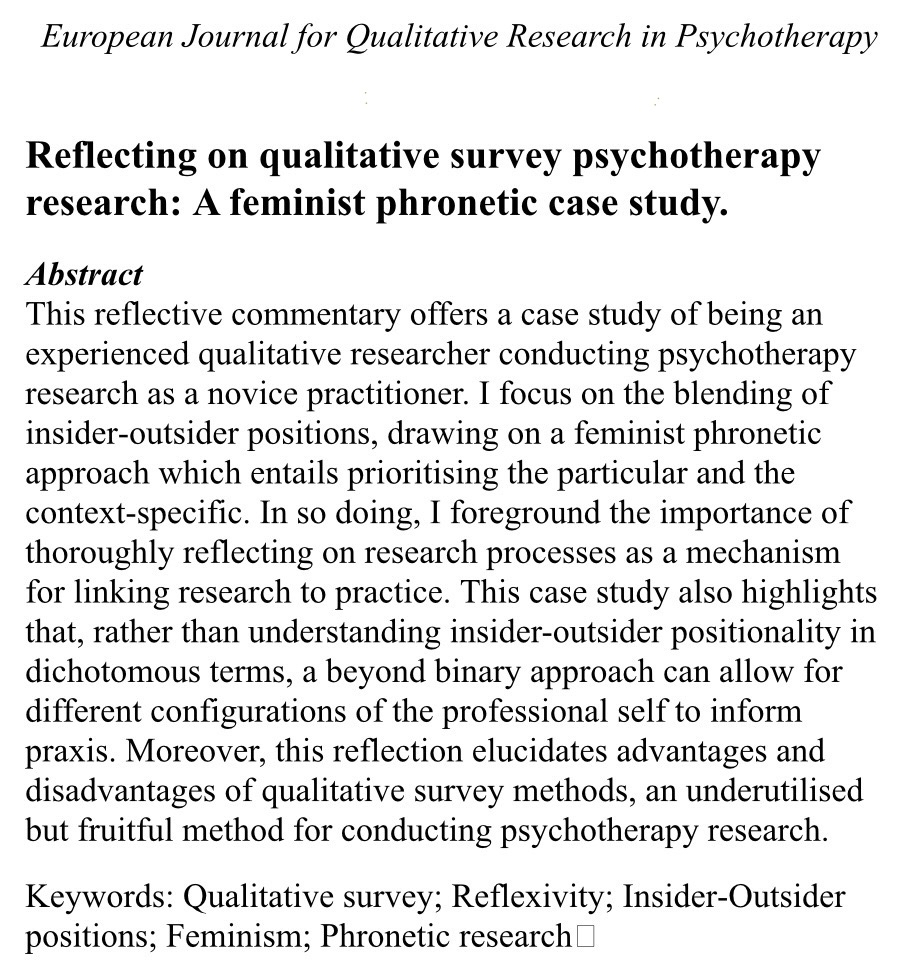 European Journal for Qualitative Research in Psychotherapy

Reflecting on qualitative survey psychotherapy research: A feminist phronetic case study.

Abstract
This reflective commentary offers a case study of being an experienced qualitative researcher conducting psychotherapy research as a novice practitioner. I focus on the blending of insider-outsider positions, drawing on a feminist phronetic approach which entails prioritising the particular and the context-specific. In so doing, I foreground the importance of thoroughly reflecting on research processes as a mechanism for linking research to practice. This case study also highlights that, rather than understanding insider-outsider positionality in dichotomous terms, a beyond binary approach can allow for different configurations of the professional self to inform praxis. Moreover, this reflection elucidates advantages and disadvantages of qualitative survey methods, an underutilised but fruitful method for conducting psychotherapy research.

Keywords: Qualitative survey; Reflexivity; Insider-Outsider positions; Feminism; Phronetic research